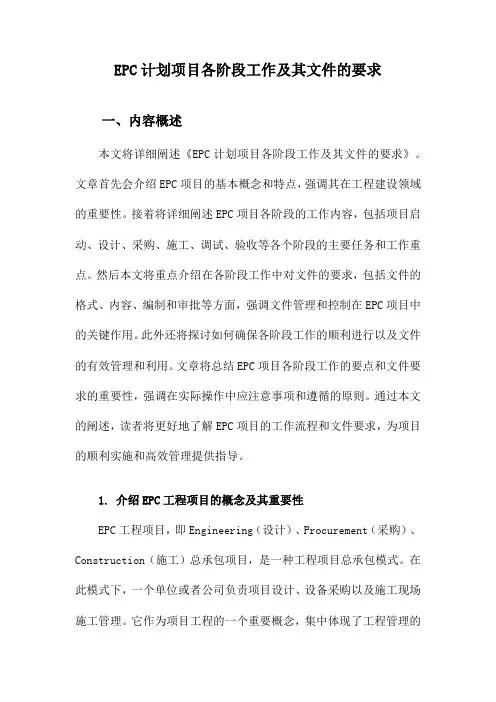 EPC计划项目各阶段工作及其文件的要求

一、内容概述

本文将详细阐述《EPC计划项目各阶段工作及其文件的要求》。文章首先会介绍EPC项目的基本概念和特点，强调其在工程建设领域的重要性。接着将详细阐述EPC项目各阶段的工作内容，包括项目启动、设计、采购、施工、调试、验收等各个阶段的主要任务和工作重点。然后本文将重点介绍在各阶段工作中对文件的要求，包括文件的格式、内容、编制和审批等方面，强调文件管理和控制在EPC项目中的关键作用。此外还将探讨如何确保各阶段工作的顺利进行以及文件的有效管理和利用。文章将总结EPC项目各阶段工作的要点和文件要求的重要性，强调在实际操作中应注意事项和遵循的原则。通过本文的阐述，读者将更好地了解EPC项目的工作流程和文件要求，为项目的顺利实施和高效管理提供指导。

1. 介绍EPC工程项目的概念及其重要性

EPC工程项目，即Engineering（设计）、Procurement（采购）、Construction（施工）总承包项目，是一种工程项目总承包模式。在此模式下，一个单位或者公司负责项目设计、设备采购以及施工现场施工管理。它作为项目工程的一个重要概念，集中体现了工程管理的